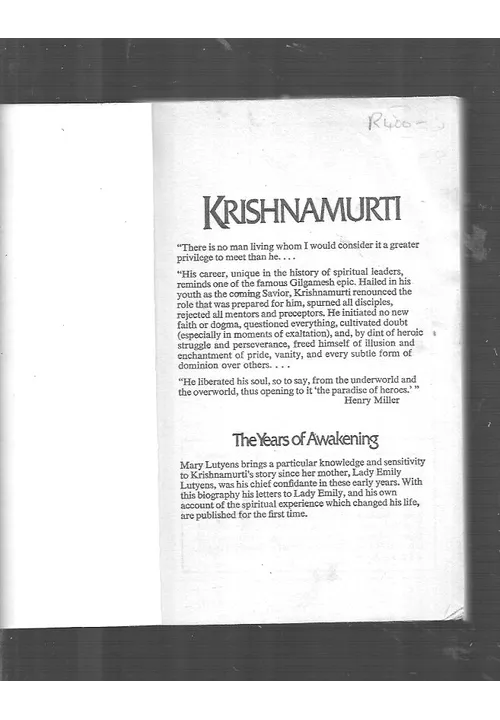 R400-

KRISHNAMURTI

"There is no man living whom I would consider it a greater privilege to meet than he. . . .

"His career, unique in the history of spiritual leaders, reminds one of the famous Gilgamesh epic. Hailed in his youth as the coming Savior, Krishnamurti renounced the role that was prepared for him, spurned all disciples, rejected all mentors and preceptors. He initiated no new faith or dogma, questioned everything, cultivated doubt (especially in moments of exaltation), and, by dint of heroic struggle and perseverance, freed himself of illusion and enchantment of pride, vanity, and every subtle form of dominion over others. . . .

"He liberated his soul, so to say, from the underworld and the overworld, thus opening to it 'the paradise of heroes.' "
Henry Miller

The Years of Awakening

Mary Lutyens brings a particular knowledge and sensitivity to Krishnamurti's story since her mother, Lady Emily Lutyens, was his chief confidante in these early years. With this biography his letters to Lady Emily, and his own account of the spiritual experience which changed his life, are published for the first time.